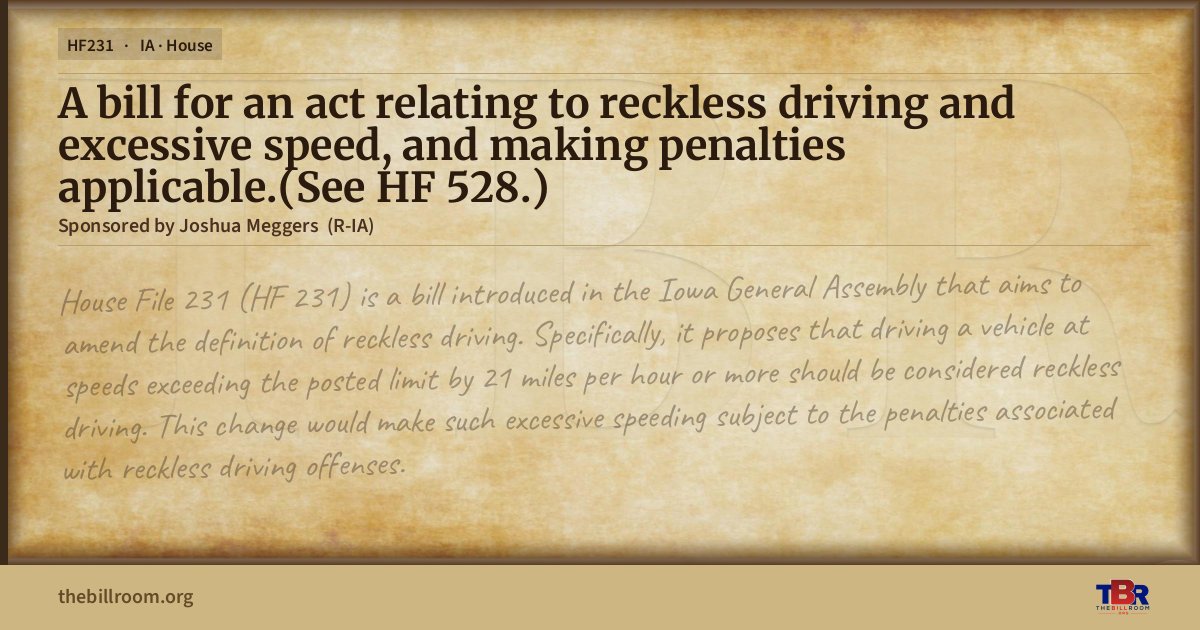 HF231 · IA · House

A bill for an act relating to reckless driving and excessive speed, and making penalties applicable.(See HF 528.)

Sponsored by Joshua Meggers (R-IA)

House File 231 (HF 231) is a bill introduced in the Iowa General Assembly that aims to amend the definition of reckless driving. Specifically, it proposes that driving a vehicle at speeds exceeding the posted limit by 21 miles per hour or more should be considered reckless driving. This change would make such excessive speeding subject to the penalties associated with reckless driving offenses.

thebillroom.org

TBR
THE BILL ROOM